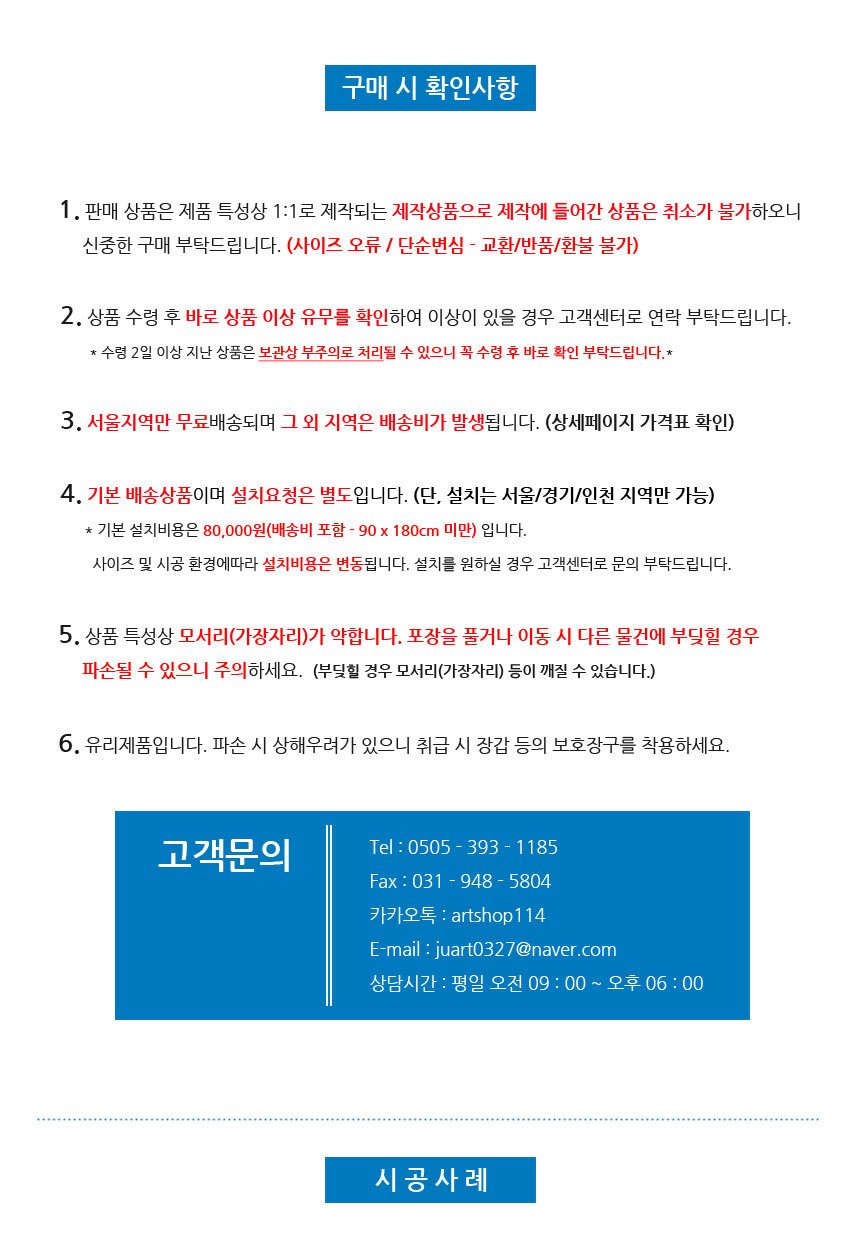 구매 시 확인사항

1. 판매 상품은 제품 특성상 1:1로 제작되는 제작상품으로 제작에 들어간 상품은 취소가 불가하오니 신중한 구매 부탁드립니다. (사이즈 오류 / 단순변심 - 교환/반품/환불 불가)

2. 상품 수령 후 바로 상품 이상 유무를 확인하여 이상이 있을 경우 고객센터로 연락 부탁드립니다.
* 수령 2일 이상 지난 상품은 보관상 부주의로 처리될 수 있으니 꼭 수령 후 바로 확인 부탁드립니다.*

3. 서울지역만 무료배송되며 그 외 지역은 배송비가 발생됩니다. (상세페이지 가격표 확인)

4. 기본 배송상품이며 설치요청은 별도입니다. (단, 설치는 서울/경기/인천 지역만 가능)
* 기본 설치비용은 80,000원(배송비 포함 - 90 x 180cm 미만) 입니다.
사이즈 및 시공 환경에따라 설치비용은 변동됩니다. 설치를 원하실 경우 고객센터로 문의 부탁드립니다.

5. 상품 특성상 모서리(가장자리)가 약합니다. 포장을 풀거나 이동 시 다른 물건에 부딪힐 경우 파손될 수 있으니 주의하세요. (부딪힐 경우 모서리(가장자리) 등이 깨질 수 있습니다.)

6. 유리제품입니다. 파손 시 상해우려가 있으니 취급 시 장갑 등의 보호장구를 착용하세요.

고객문의
Tel : 0505 - 393 - 1185
Fax : 031 - 948 - 5804
카카오톡 : artshop114
E-mail : juart0327@naver.com
상담시간 : 평일 오전 09 : 00 ~ 오후 06 : 00

시 공 사 례